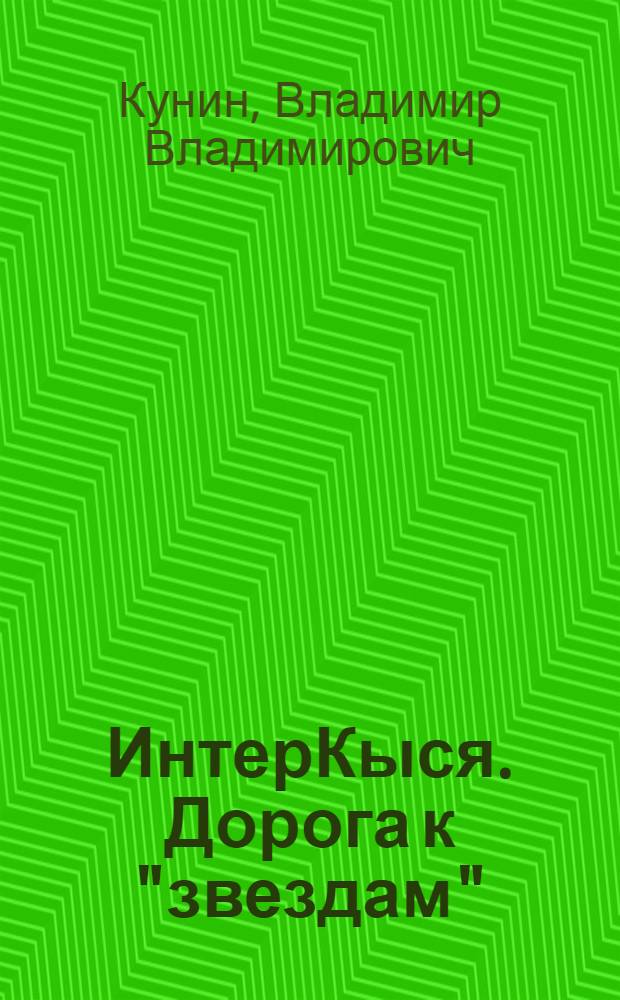 Кунин, Владимир Владимирович

ИнтерКыся. Дорога к "звездам"